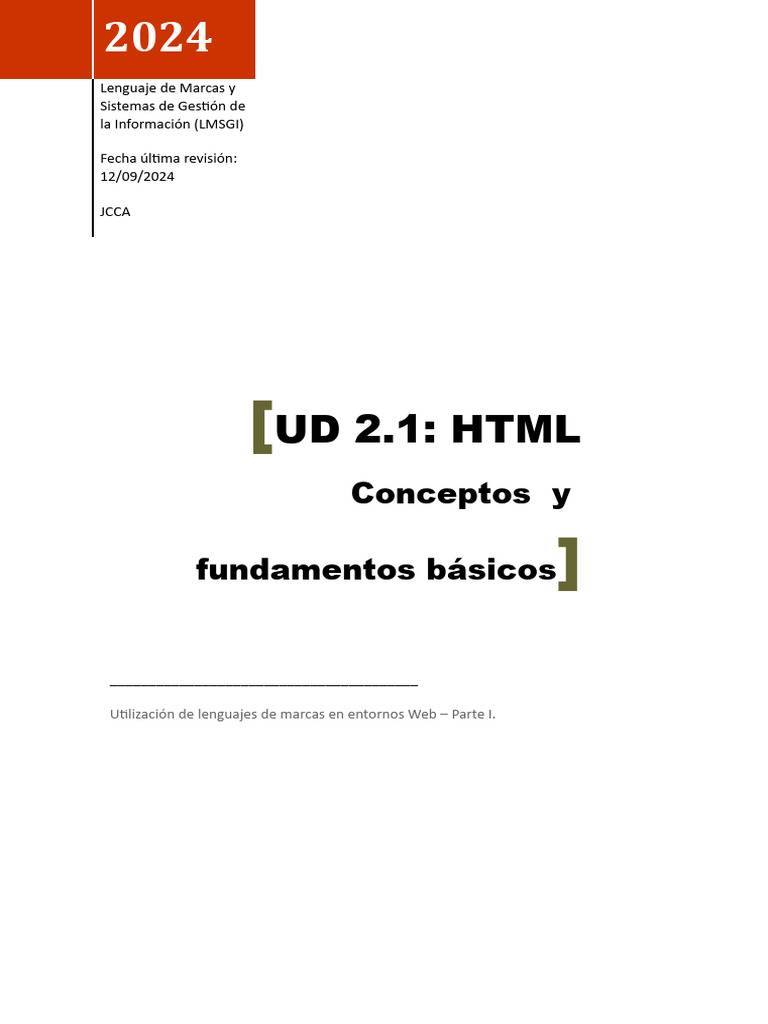 2024

Lenguaje de Marcas y Sistemas de Gestión de la Información (LMSGI)

Fecha última revisión: 12/09/2024

JCCA

[UD 2.1: HTML

Conceptos y

fundamentos básicos]

Utilización de lenguajes de marcas en entornos Web – Parte I.